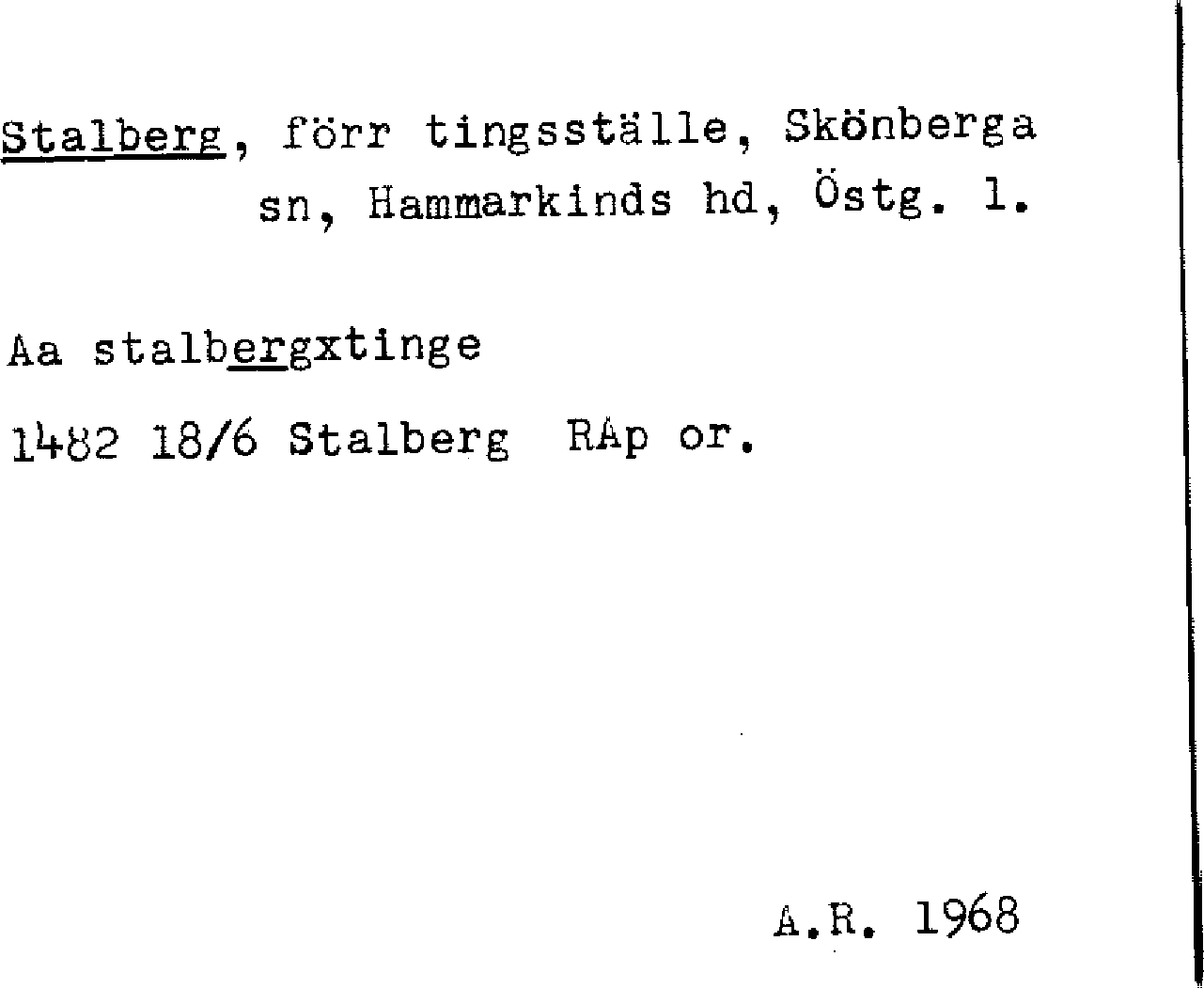 Stalberg, förr tingsställe, Skönberga sn, Hammarkinds hd, Östg. l.

Aa stalbergxtinge

1482 18/6 Stalberg RAp or.

A.R. 1968